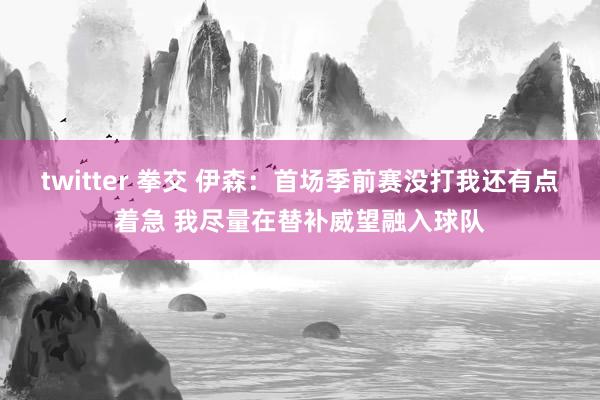 twitter 拳交 伊森：首场季前赛没打我还有点着急 我尽量在替补威望融入球队